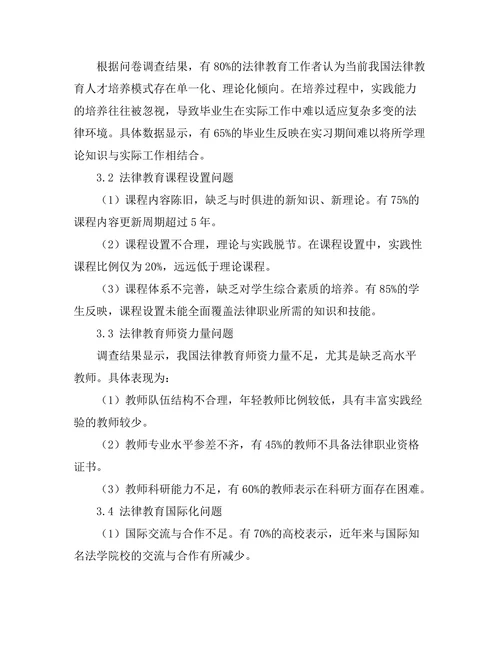 根据问卷调查结果，有 80%的法律教育工作者认为当前我国法律教育人才培养模式存在单一化、理论化倾向。在培养过程中，实践能力的培养往往被忽视，导致毕业生在实际工作中难以适应复杂多变的法律环境。具体数据显示，有 65%的毕业生反映在实习期间难以将所学理论知识与实际工作相结合。

3.2 法律教育课程设置问题

（1）课程内容陈旧，缺乏与时俱进的新知识、新理论。有 75%的课程内容更新周期超过 5 年。

（2）课程设置不合理，理论与实践脱节。在课程设置中，实践性课程比例仅为 20%，远远低于理论课程。

（3）课程体系不完善，缺乏对学生综合素质的培养。有 85%的学生反映，课程设置未能全面覆盖法律职业所需的知识和技能。

3.3 法律教育师资力量问题

调查结果显示，我国法律教育师资力量不足，尤其是缺乏高水平教师。具体表现为：

（1）教师队伍结构不合理，年轻教师比例较低，具有丰富实践经验的教师较少。

（2）教师专业水平参差不齐，有 45%的教师不具备法律职业资格证书。

（3）教师科研能力不足，有 60%的教师表示在科研方面存在困难。

3.4 法律教育国际化问题

（1）国际交流与合作不足。有 70%的高校表示，近年来与国际知名法学院校的交流与合作有所减少。